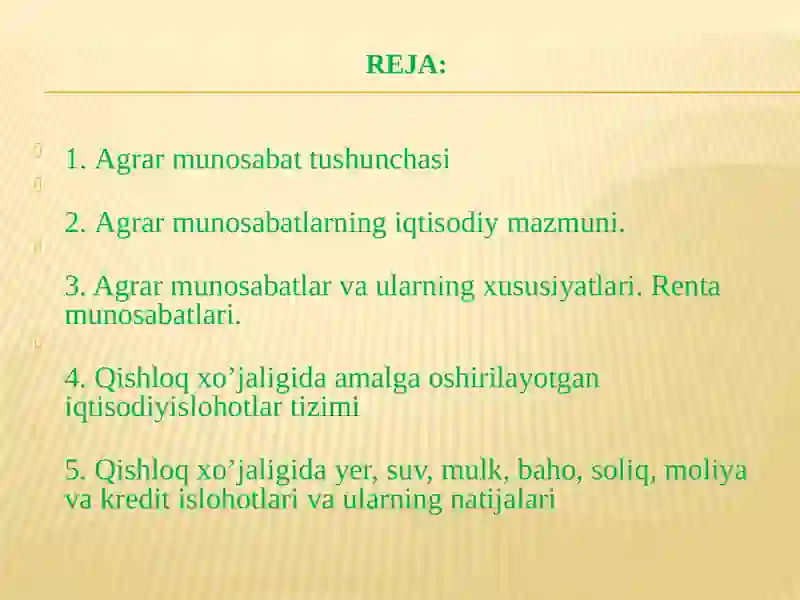 REJA:

1. Agrar munosabat tushunchasi

2. Agrar munosabatlarning iqtisodiy mazmuni.

3. Agrar munosabatlar va ularning xususiyatlari. Renta munosabatlari.

4. Qishloq xo’jaligida amalga oshirilayotgan iqtisodiyislohotlar tizimi

5. Qishloq xo’jaligida yer, suv, mulk, baho, soliq, moliya va kredit islohotlari va ularning natijalari